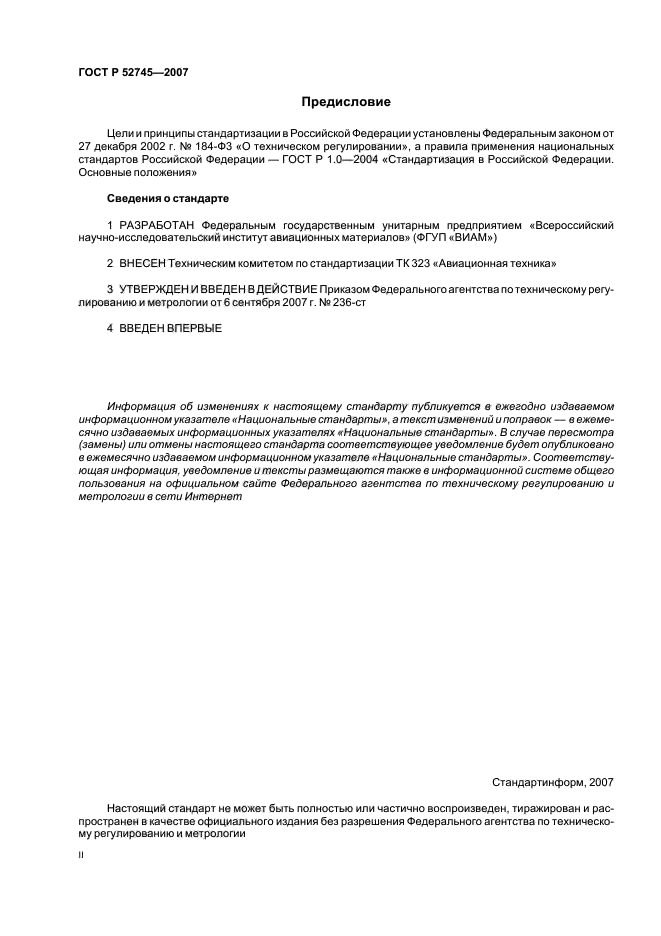 ГОСТ Р 52745—2007

Предисловие

Цели и принципы стандартизации в Российской Федерации установлены Федеральным законом от 27 декабря 2002 г. № 184-ФЗ «О техническом регулировании», а правила применения национальных стандартов Российской Федерации — ГОСТ Р 1.0—2004 «Стандартизация в Российской Федерации. Основные положения»

Сведения о стандарте

1 РАЗРАБОТАН Федеральным государственным унитарным предприятием «Всероссийский научно-исследовательский институт авиационных материалов» (ФГУП «ВИАМ»)

2 ВНЕСЕН Техническим комитетом по стандартизации ТК 323 «Авиационная техника»

3 УТВЕРЖДЕН И ВВЕДЕН В ДЕЙСТВИЕ Приказом Федерального агентства по техническому регулированию и метрологии от 6 сентября 2007 г. № 236-ст

4 ВВЕДЕН ВПЕРВЫЕ

Информация об изменениях к настоящему стандарту публикуется в ежегодно издаваемом информационном указателе «Национальные стандарты», а текст изменений и поправок — в ежемесячно издаваемых информационных указателях «Национальные стандарты». В случае пересмотра (замены) или отмены настоящего стандарта соответствующее уведомление будет опубликовано в ежемесячно издаваемом информационном указателе «Национальные стандарты». Соответствующая информация, уведомление и тексты размещаются также в информационной системе общего пользования на официальном сайте Федерального агентства по техническому регулированию и метрологии в сети Интернет

Стандартинформ, 2007

Настоящий стандарт не может быть полностью или частично воспроизведен, тиражирован и распространен в качестве официального издания без разрешения Федерального агентства по техническому регулированию и метрологии

II